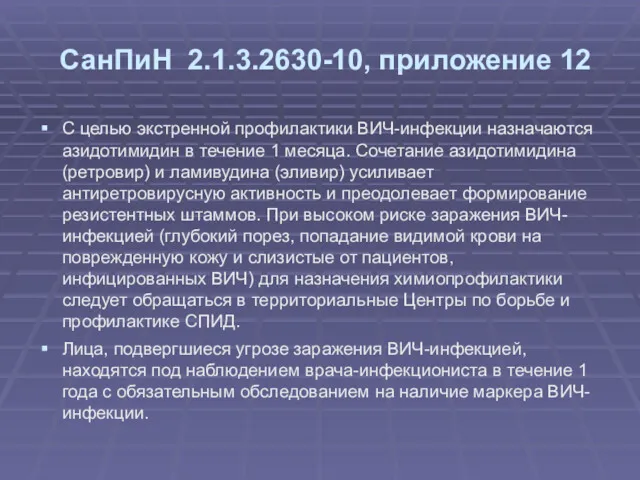 СанПиН 2.1.3.2630-10, приложение 12

▪ С целью экстренной профилактики ВИЧ-инфекции назначаются азидотимидин в течение 1 месяца. Сочетание азидотимидина (ретровир) и ламивудина (эливир) усиливает антиретровирусную активность и преодолевает формирование резистентных штаммов. При высоком риске заражения ВИЧ-инфекцией (глубокий порез, попадание видимой крови на поврежденную кожу и слизистые от пациентов, инфицированных ВИЧ) для назначения химиопрофилактики следует обращаться в территориальные Центры по борьбе и профилактике СПИД.

▪ Лица, подвергшиеся угрозе заражения ВИЧ-инфекцией, находятся под наблюдением врача-инфекциониста в течение 1 года с обязательным обследованием на наличие маркера ВИЧ-инфекции.